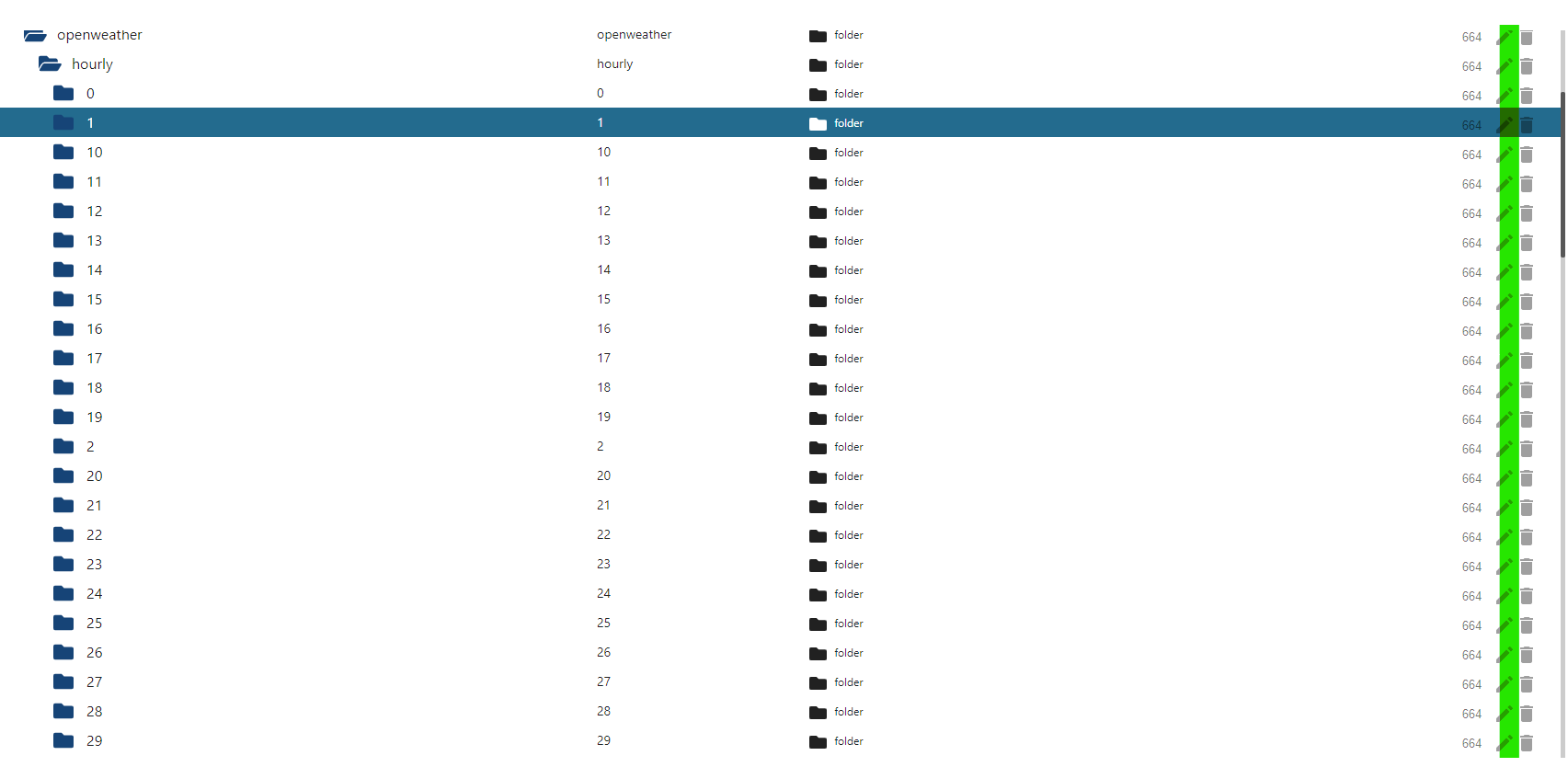 | | | | |
|---|---|---|---|
| openweather | openweather | folder | 664 |
| hourly | hourly | folder | 664 |
| 0 | 0 | folder | 664 |
| 1 | 1 | folder | 664 |
| 10 | 10 | folder | 664 |
| 11 | 11 | folder | 664 |
| 12 | 12 | folder | 664 |
| 13 | 13 | folder | 664 |
| 14 | 14 | folder | 664 |
| 15 | 15 | folder | 664 |
| 16 | 16 | folder | 664 |
| 17 | 17 | folder | 664 |
| 18 | 18 | folder | 664 |
| 19 | 19 | folder | 664 |
| 2 | 2 | folder | 664 |
| 20 | 20 | folder | 664 |
| 21 | 21 | folder | 664 |
| 22 | 22 | folder | 664 |
| 23 | 23 | folder | 664 |
| 24 | 24 | folder | 664 |
| 25 | 25 | folder | 664 |
| 26 | 26 | folder | 664 |
| 27 | 27 | folder | 664 |
| 28 | 28 | folder | 664 |
| 29 | 29 | folder | 664 |